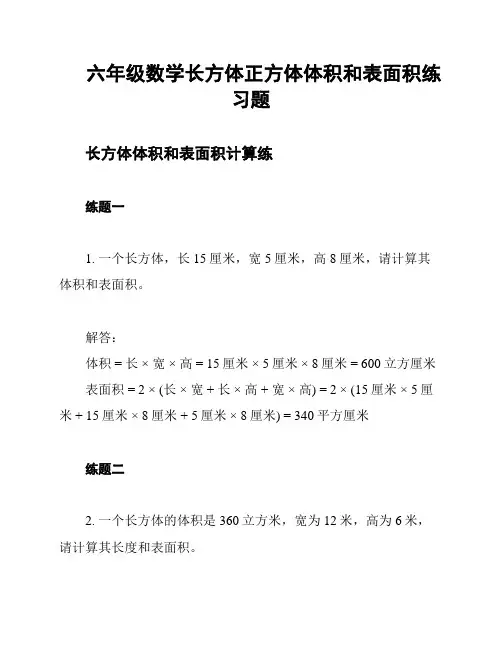 六年级数学长方体正方体体积和表面积练习题

长方体体积和表面积计算练

练题一

1. 一个长方体，长 15 厘米，宽 5 厘米，高 8 厘米，请计算其体积和表面积。

解答：
体积 = 长 × 宽 × 高 = 15 厘米 × 5 厘米 × 8 厘米 = 600 立方厘米
表面积 = 2 × (长 × 宽 + 长 × 高 + 宽 × 高) = 2 × (15 厘米 × 5 厘米 + 15 厘米 × 8 厘米 + 5 厘米 × 8 厘米) = 340 平方厘米

练题二

2. 一个长方体的体积是 360 立方米，宽为 12 米，高为 6 米，请计算其长度和表面积。